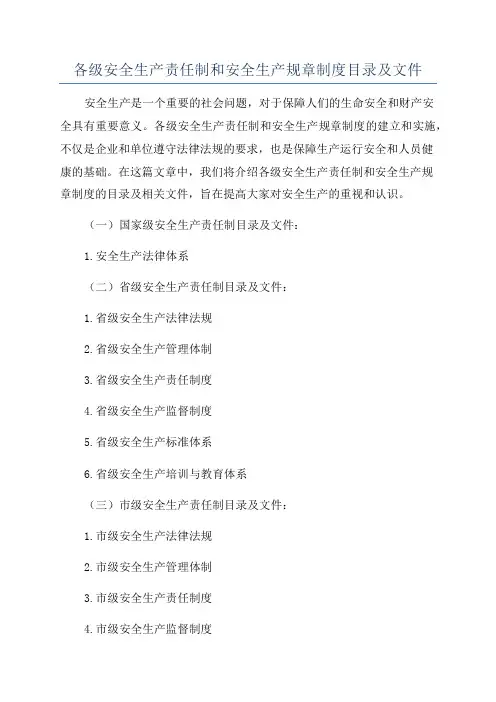 各级安全生产责任制和安全生产规章制度目录及文件

安全生产是一个重要的社会问题，对于保障人们的生命安全和财产安全具有重要意义。各级安全生产责任制和安全生产规章制度的建立和实施，不仅是企业和单位遵守法律法规的要求，也是保障生产运行安全和人员健康的基础。在这篇文章中，我们将介绍各级安全生产责任制和安全生产规章制度的目录及相关文件，旨在提高大家对安全生产的重视和认识。

（一）国家级安全生产责任制目录及文件：

1.安全生产法律体系

（二）省级安全生产责任制目录及文件：

1.省级安全生产法律法规

2.省级安全生产管理体制

3.省级安全生产责任制度

4.省级安全生产监督制度

5.省级安全生产标准体系

6.省级安全生产培训与教育体系

（三）市级安全生产责任制目录及文件：

1.市级安全生产法律法规

2.市级安全生产管理体制

3.市级安全生产责任制度

4.市级安全生产监督制度